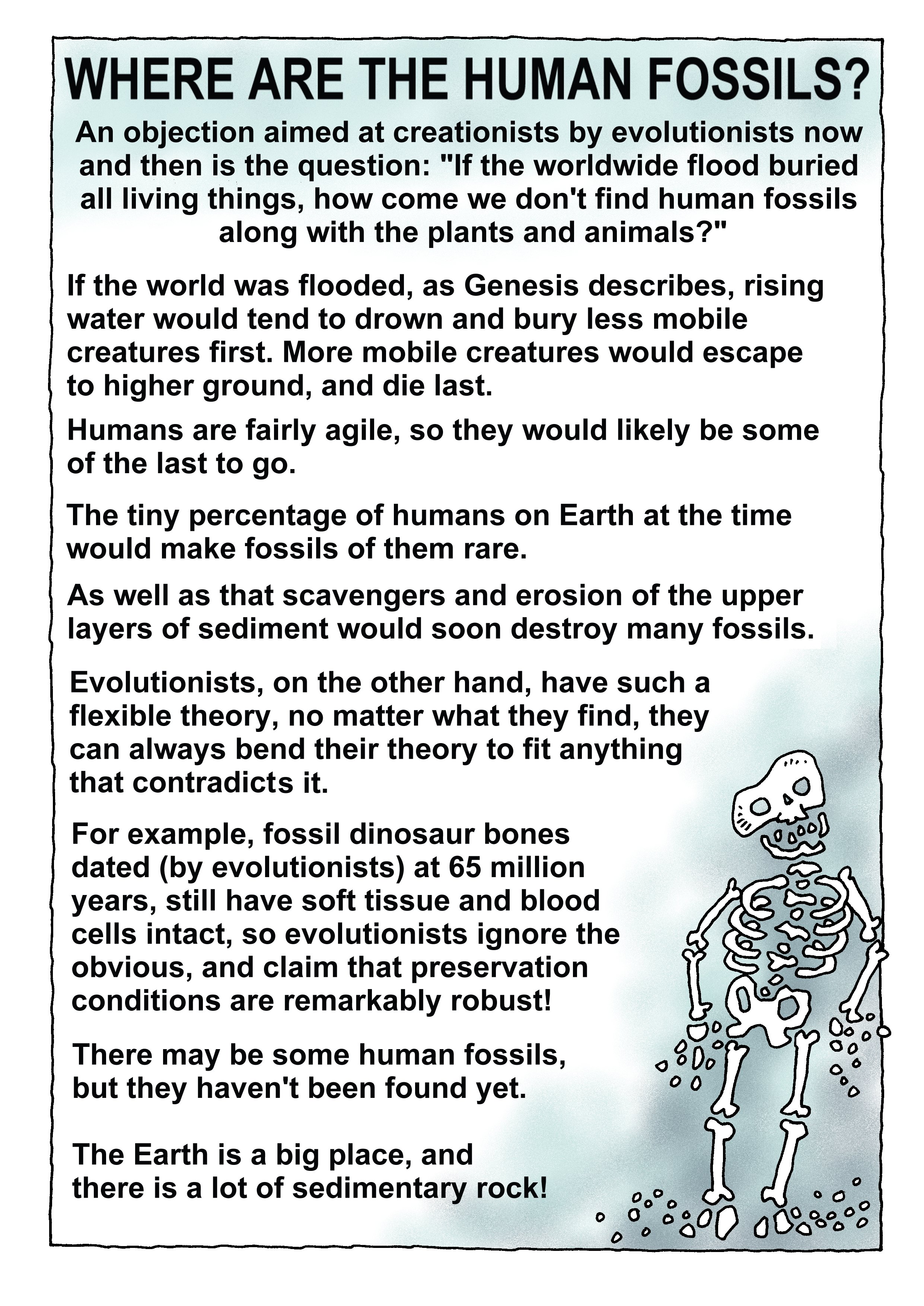 WHERE ARE THE HUMAN FOSSILS?

An objection aimed at creationists by evolutionists now and then is the question: "If the worldwide flood buried all living things, how come we don't find human fossils along with the plants and animals?"

If the world was flooded, as Genesis describes, rising water would tend to drown and bury less mobile creatures first. More mobile creatures would escape to higher ground, and die last.

Humans are fairly agile, so they would likely be some of the last to go.

The tiny percentage of humans on Earth at the time would make fossils of them rare.

As well as that scavengers and erosion of the upper layers of sediment would soon destroy many fossils.

Evolutionists, on the other hand, have such a flexible theory, no matter what they find, they can always bend their theory to fit anything that contradicts it.

For example, fossil dinosaur bones dated (by evolutionists) at 65 million years, still have soft tissue and blood cells intact, so evolutionists ignore the obvious, and claim that preservation conditions are remarkably robust!

There may be some human fossils, but they haven't been found yet.

The Earth is a big place, and there is a lot of sedimentary rock!